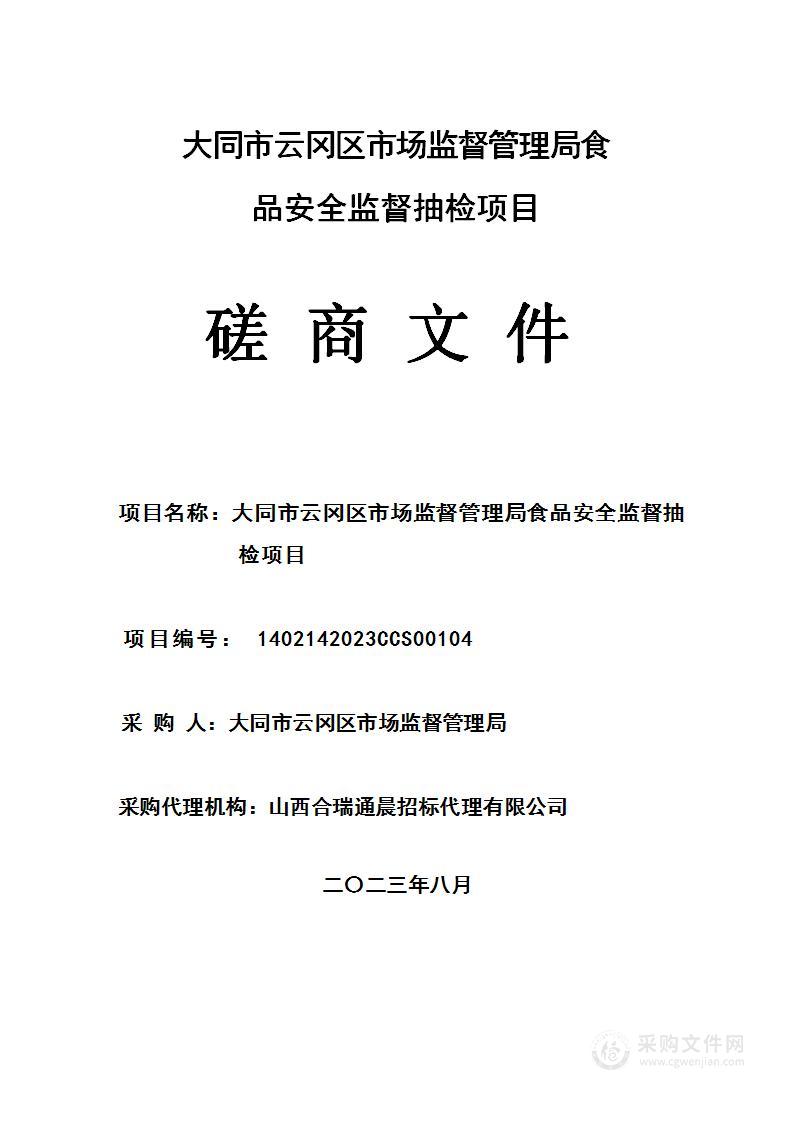 大同市云冈区市场监督管理局食品安全监督抽检项目

磋 商 文 件

项目名称：大同市云冈区市场监督管理局食品安全监督抽检项目

项目编号： 1402142023CCS00104

采 购 人：大同市云冈区市场监督管理局

采购代理机构：山西合瑞通晨招标代理有限公司

二〇二三年八月

采购文件网
www.cgwenjian.com